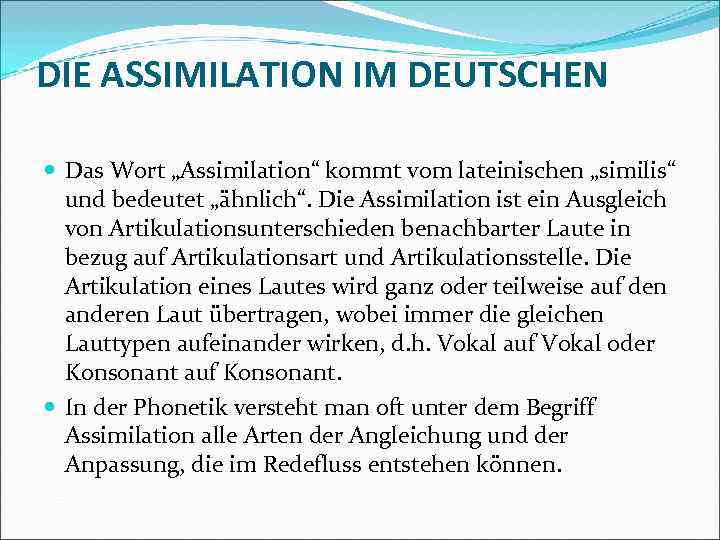 DIE ASSIMILATION IM DEUTSCHEN

Das Wort „Assimilation“ kommt vom lateinischen „similis“ und bedeutet „ähnlich“. Die Assimilation ist ein Ausgleich von Artikulationsunterschieden benachbarter Laute in bezug auf Artikulationsart und Artikulationsstelle. Die Artikulation eines Lautes wird ganz oder teilweise auf den anderen Laut übertragen, wobei immer die gleichen Lauttypen aufeinander wirken, d.h. Vokal auf Vokal oder Konsonant auf Konsonant.

In der Phonetik versteht man oft unter dem Begriff Assimilation alle Arten der Angleichung und der Anpassung, die im Redefluss entstehen können.